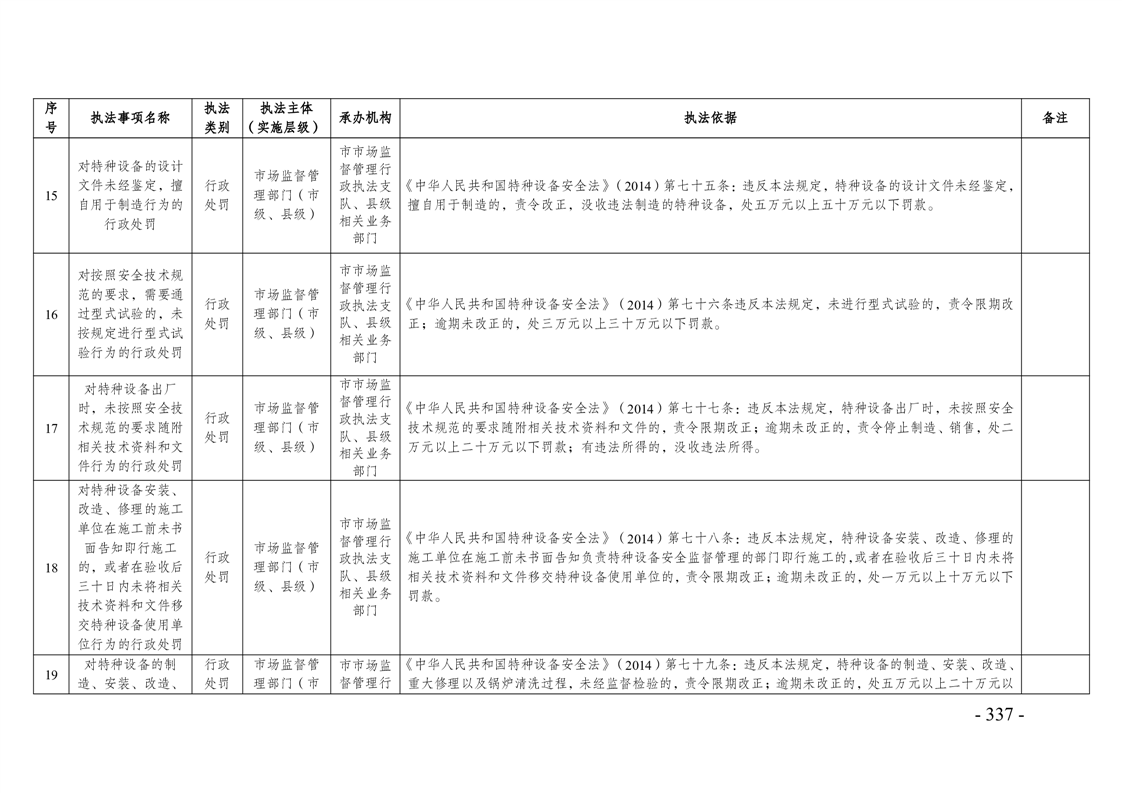 | 序号 | 执法事项名称 | 执法类别 | 执法主体（实施层级） | 承办机构 | 执法依据 | 备注 |
|---|---|---|---|---|---|---|
| 15 | 对特种设备的设计文件未经鉴定，擅自用于制造行为的行政处罚 | 行政处罚 | 市场监督管理部门（市级、县级） | 市市场监督管理行政执法支队、县级相关业务部门 | 《中华人民共和国特种设备安全法》（2014）第七十五条：违反本法规定，特种设备的设计文件未经鉴定，擅自用于制造的，责令改正，没收违法制造的特种设备，处五万元以上五十万元以下罚款。 | |
| 16 | 对按照安全技术规范的要求，需要通过型式试验的，未按规定进行型式试验行为的行政处罚 | 行政处罚 | 市场监督管理部门（市级、县级） | 市市场监督管理行政执法支队、县级相关业务部门 | 《中华人民共和国特种设备安全法》（2014）第七十六条违反本法规定，未进行型式试验的，责令限期改正；逾期未改正的，处三万元以上三十万元以下罚款。 | |
| 17 | 对特种设备出厂时，未按照安全技术规范的要求随附相关技术资料和文件行为的行政处罚 | 行政处罚 | 市场监督管理部门（市级、县级） | 市市场监督管理行政执法支队、县级相关业务部门 | 《中华人民共和国特种设备安全法》（2014）第七十七条：违反本法规定，特种设备出厂时，未按照安全技术规范的要求随附相关技术资料和文件的，责令限期改正；逾期未改正的，责令停止制造、销售，处二万元以上二十万元以下罚款；有违法所得的，没收违法所得。 | |
| 18 | 对特种设备安装、改造、修理的施工单位在施工前未书面告知即行施工的，或者在验收后三十日内未将相关技术资料和文件移交特种设备使用单位行为的行政处罚 | 行政处罚 | 市场监督管理部门（市级、县级） | 市市场监督管理行政执法支队、县级相关业务部门 | 《中华人民共和国特种设备安全法》（2014）第七十八条：违反本法规定，特种设备安装、改造、修理的施工单位在施工前未书面告知负责特种设备安全监督管理的部门即行施工的，或者在验收后三十日内未将相关技术资料和文件移交特种设备使用单位的，责令限期改正；逾期未改正的，处一万元以上十万元以下罚款。 | |
| 19 | 对特种设备的制造、安装、改造、 | 行政处罚 | 市场监督管理部门（市 | 市市场监督管理行 | 《中华人民共和国特种设备安全法》（2014）第七十九条：违反本法规定，特种设备的制造、安装、改造、重大修理以及锅炉清洗过程，未经监督检验的，责令限期改正；逾期未改正的，处五万元以上二十万元以 | |

- 337 -